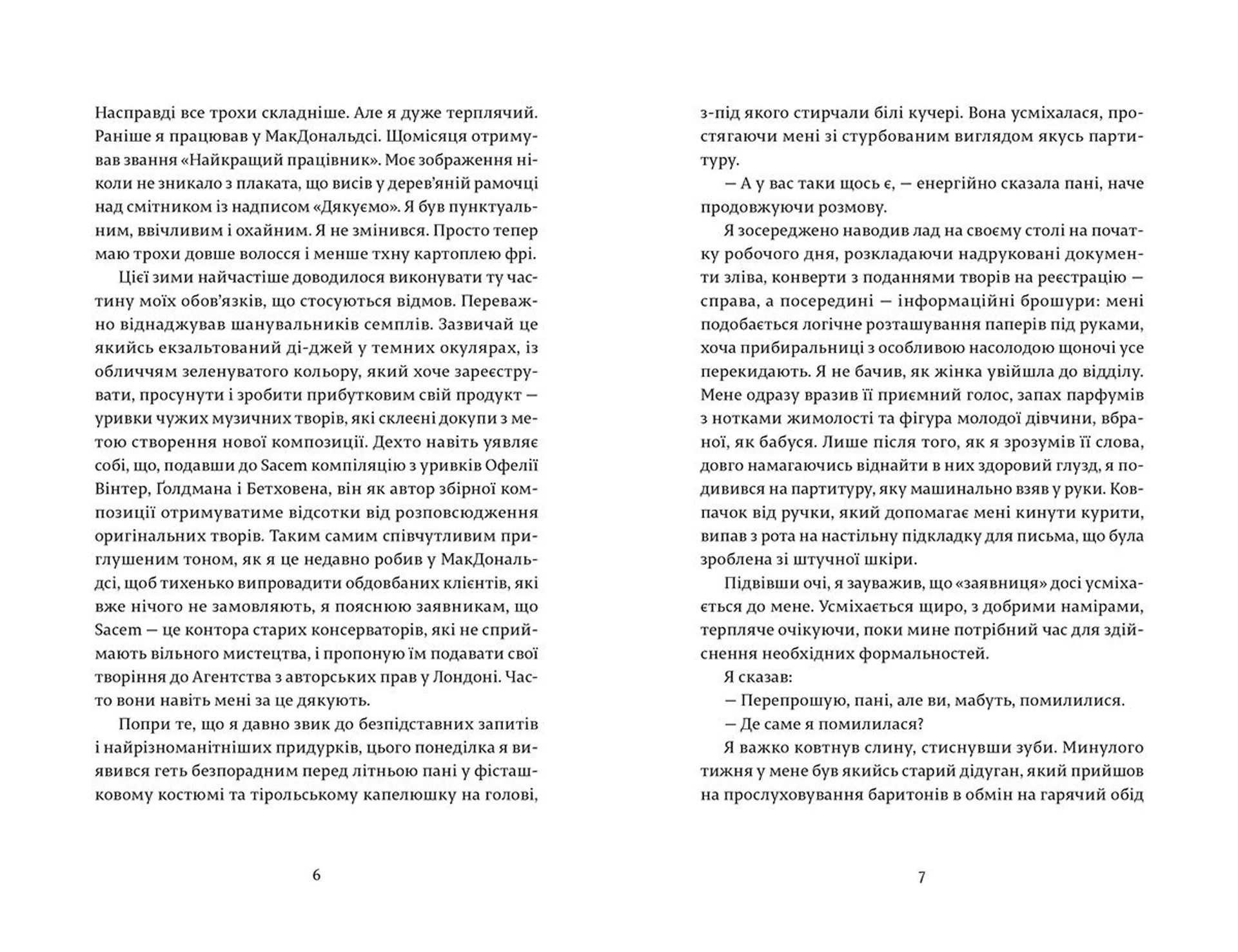 Насправді все трохи складніше. Але я дуже терплячий. Раніше я працював у МакДональдсі. Щомісяця отримував звання «Найкращий працівник». Моє зображення ніколи не зникало з плаката, що висів у дерев'яній рамочці над смітником із надписом «Дякуємо». Я був пунктуальним, ввічливим і охайним. Я не змінився. Просто тепер маю трохи довше волосся і менше тхну картоплею фрі.

Цієї зими найчастіше доводилося виконувати ту частину моїх обов'язків, що стосуються відмов. Переважно віднаджував шанувальників семплів. Зазвичай це якийсь екзальтований ді-джей у темних окулярах, із обличчям зеленуватого кольору, який хоче зареєструвати, просунути і зробити прибутковим свій продукт — уривки чужих музичних творів, які склеєні докупи з метою створення нової композиції. Дехто навіть уявляє собі, що, подавши до Sacem компіляцію з уривків Офелії Вінтер, Ґолдмана і Бетховена, він як автор збірної композиції отримуватиме відсотки від розповсюдження оригінальних творів. Таким самим співчутливим приглушеним тоном, як я це недавно робив у МакДональдсі, щоб тихенько випровадити обдовбаних клієнтів, які вже нічого не замовляють, я пояснюю заявникам, що Sacem — це контора старих консерваторів, які не сприймають вільного мистецтва, і пропоную їм подавати свої творіння до Агентства з авторських прав у Лондоні. Часто вони навіть мені за це дякують.

Попри те, що я давно звик до безпідставних запитів і найрізноманітніших придурків, цього понеділка я виявився геть безпорадним перед літньою пані у фісташковому костюмі та тірольському капелюшку на голові,

6

з-під якого стирчали білі кучері. Вона усміхалася, простягаючи мені зі стурбованим виглядом якусь партитуру.

— А у вас таки щось є, — енергійно сказала пані, наче продовжуючи розмову.

Я зосереджено наводив лад на своєму столі на початку робочого дня, розкладаючи надруковані документи зліва, конверти з поданнями творів на реєстрацію — справа, а посередині — інформаційні брошури: мені подобається логічне розташування паперів під руками, хоча прибиральниці з особливою насолодою щоночі усе перекидають. Я не бачив, як жінка увійшла до відділу. Мене одразу вразив її приємний голос, запах парфумів з нотками жимолості та фігура молодої дівчини, вбраної, як бабуся. Лише після того, як я зрозумів її слова, довго намагаючись віднайти в них здоровий глузд, я подивився на партитуру, яку машинально взяв у руки. Ковпачок від ручки, який допомагає мені кинути курити, випав з рота на настільну підкладку для письма, що була зроблена зі штучної шкіри.

Підвівши очі, я зауважив, що «заявниця» досі усміхається до мене. Усміхається щиро, з добрими намірами, терпляче очікуючи, поки мине потрібний час для здійснення необхідних формальностей.

Я сказав:

— Перепрошую, пані, але ви, мабуть, помилилися.

— Де саме я помилилася?

Я важко ковтнув слину, стиснувши зуби. Минулого тижня у мене був якийсь старий дідуган, який прийшов на прослуховування баритонів в обмін на гарячий обід

7